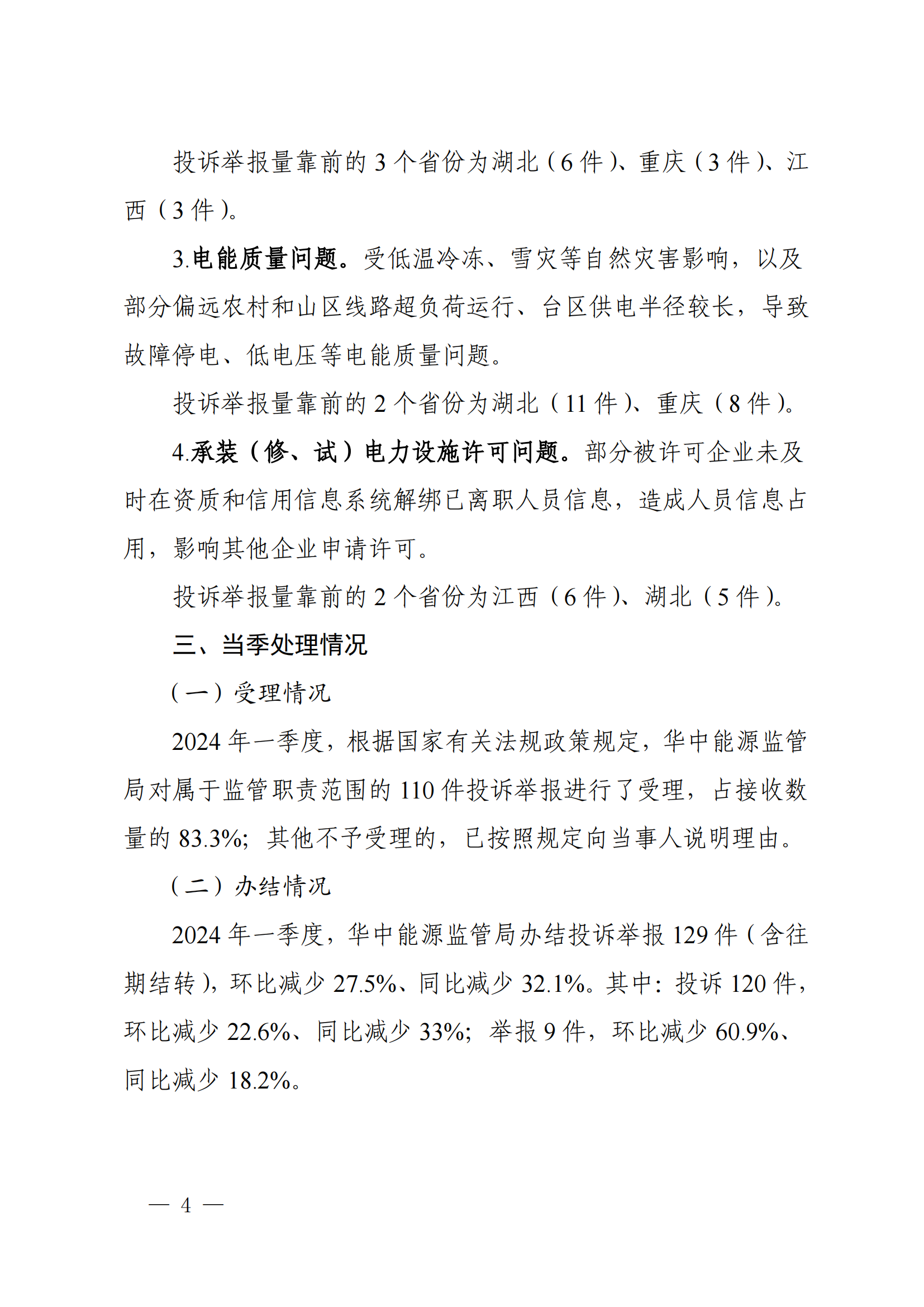 投诉举报量靠前的 3 个省份为湖北（6 件）、重庆（3 件）、江西（3 件）。

3.电能质量问题。受低温冷冻、雪灾等自然灾害影响，以及部分偏远农村和山区线路超负荷运行、台区供电半径较长，导致故障停电、低电压等电能质量问题。

投诉举报量靠前的 2 个省份为湖北（11 件）、重庆（8 件）。

4.承装（修、试）电力设施许可问题。部分被许可企业未及时在资质和信用信息系统解绑已离职人员信息，造成人员信息占用，影响其他企业申请许可。

投诉举报量靠前的 2 个省份为江西（6 件）、湖北（5 件）。

三、当季处理情况

（一）受理情况

2024 年一季度，根据国家有关法规政策规定，华中能源监管局对属于监管职责范围的 110 件投诉举报进行了受理，占接收数量的 83.3%；其他不予受理的，已按照规定向当事人说明理由。

（二）办结情况

2024 年一季度，华中能源监管局办结投诉举报 129 件（含往期结转），环比减少 27.5%、同比减少 32.1%。其中：投诉 120 件，环比减少 22.6%、同比减少 33%；举报 9 件，环比减少 60.9%、同比减少 18.2%。

— 4 —